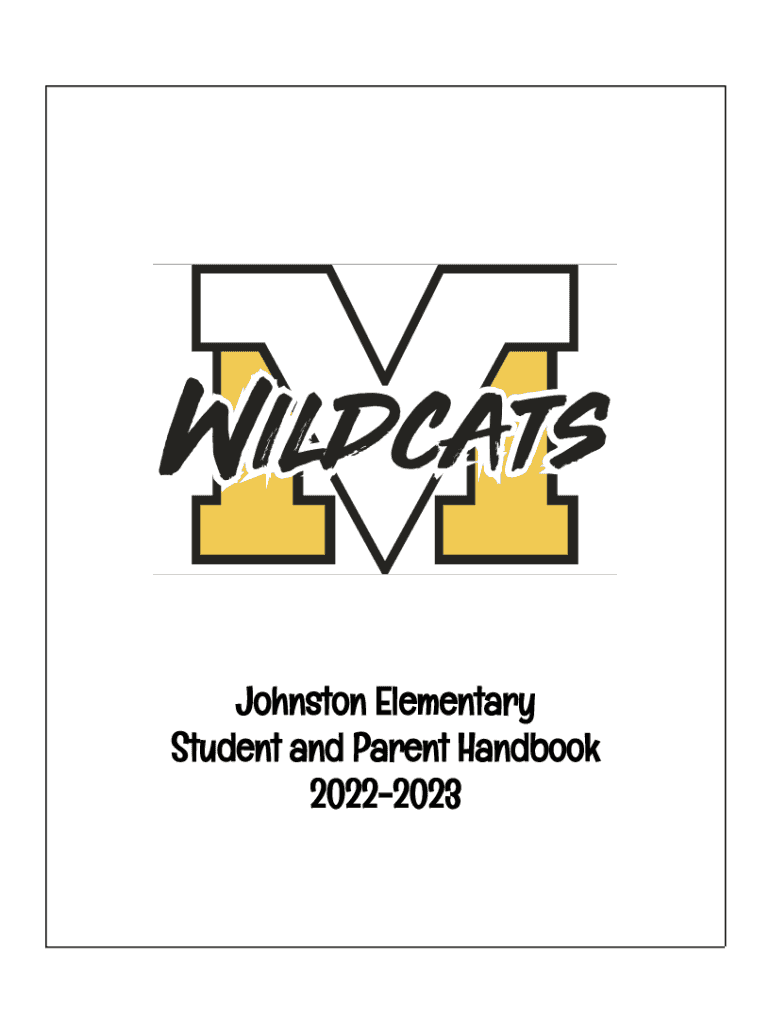 M
WILDCATS

Johnston Elementary
Student and Parent Handbook
2022-2023